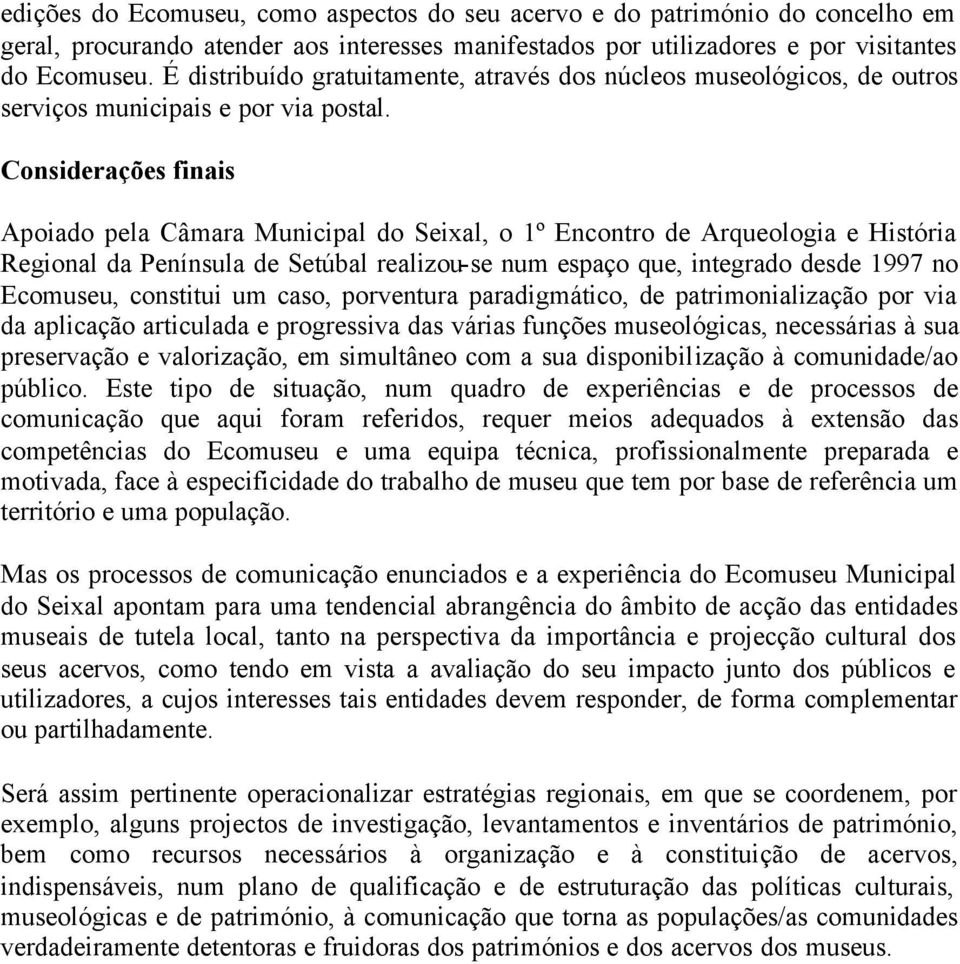 edições do Ecomuseu, como aspectos do seu acervo e do património do concelho em geral, procurando atender aos interesses manifestados por utilizadores e por visitantes do Ecomuseu. É distribuído gratuitamente, através dos núcleos museológicos, de outros serviços municipais e por via postal.

Considerações finais

Apoiado pela Câmara Municipal do Seixal, o 1º Encontro de Arqueologia e História Regional da Península de Setúbal realizou-se num espaço que, integrado desde 1997 no Ecomuseu, constitui um caso, porventura paradigmático, de patrimonialização por via da aplicação articulada e progressiva das várias funções museológicas, necessárias à sua preservação e valorização, em simultâneo com a sua disponibilização à comunidade/ao público. Este tipo de situação, num quadro de experiências e de processos de comunicação que aqui foram referidos, requer meios adequados à extensão das competências do Ecomuseu e uma equipa técnica, profissionalmente preparada e motivada, face à especificidade do trabalho de museu que tem por base de referência um território e uma população.

Mas os processos de comunicação enunciados e a experiência do Ecomuseu Municipal do Seixal apontam para uma tendencial abrangência do âmbito de acção das entidades museais de tutela local, tanto na perspectiva da importância e projecção cultural dos seus acervos, como tendo em vista a avaliação do seu impacto junto dos públicos e utilizadores, a cujos interesses tais entidades devem responder, de forma complementar ou partilhadamente.

Será assim pertinente operacionalizar estratégias regionais, em que se coordenem, por exemplo, alguns projectos de investigação, levantamentos e inventários de património, bem como recursos necessários à organização e à constituição de acervos, indispensáveis, num plano de qualificação e de estruturação das políticas culturais, museológicas e de património, à comunicação que torna as populações/as comunidades verdadeiramente detentoras e fruidoras dos patrimónios e dos acervos dos museus.